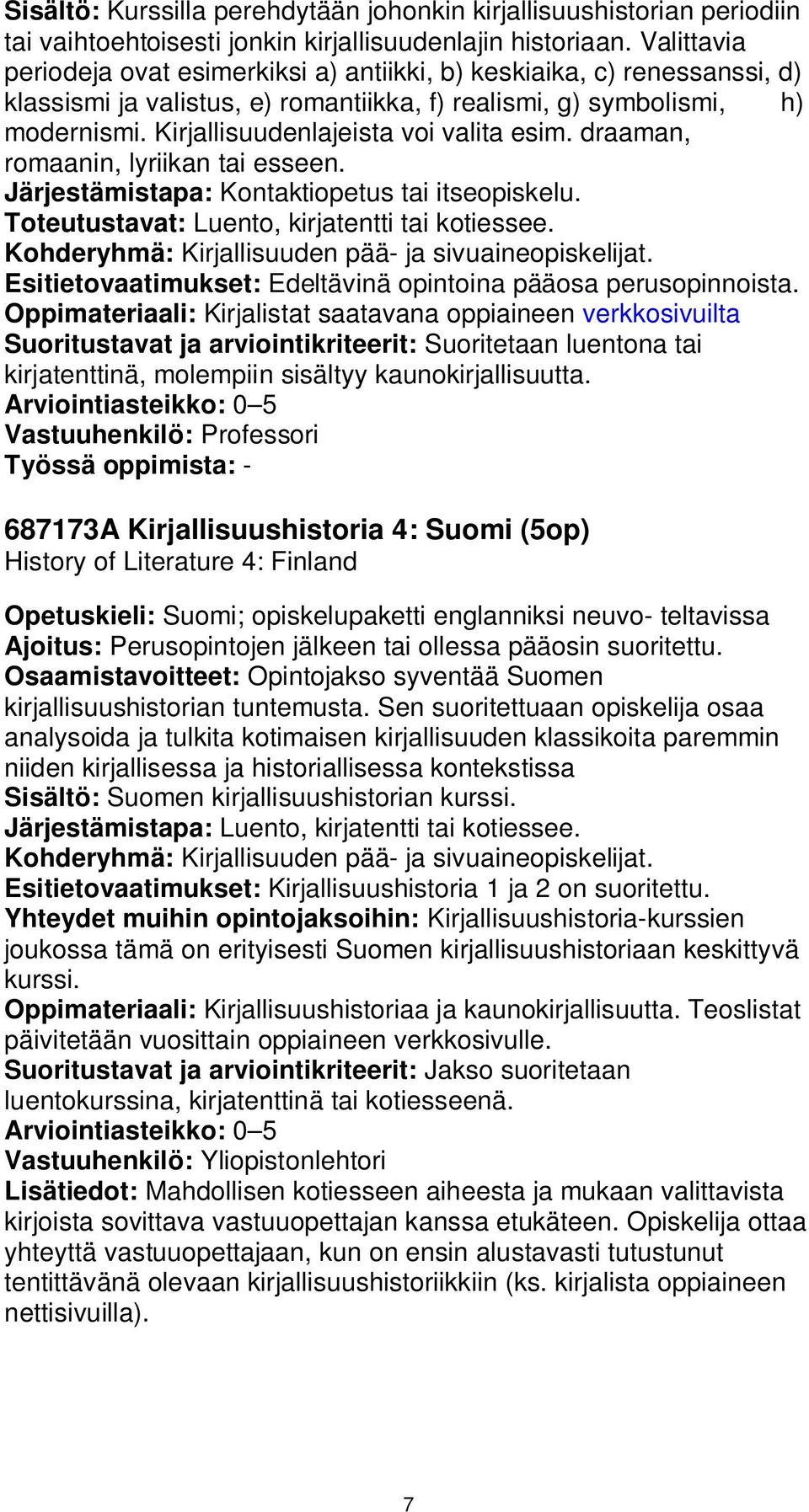 Sisältö: Kurssilla perehdytään johonkin kirjallisuushistorian periodiin tai vaihtoehtoisesti jonkin kirjallisuudenlajin historiaan. Valittavia periodeja ovat esimerkiksi a) antiikki, b) keskiaika, c) renessanssi, d) klassismi ja valistus, e) romantiikka, f) realismi, g) symbolismi, h) modernismi. Kirjallisuudenlajeista voi valita esim. draaman, romaanin, lyriikan tai esseen.
Järjestämistapa: Kontaktiopetus tai itseopiskelu.
Toteutustavat: Luento, kirjatentti tai kotiessee.
Kohderyhmä: Kirjallisuuden pää- ja sivuaineopiskelijat.
Esitietovaatimukset: Edeltävinä opintoina pääosa perusopinnoista.
Oppimateriaali: Kirjalistat saatavana oppiaineen verkkosivuilta
Suoritustavat ja arviointikriteerit: Suoritetaan luentona tai kirjatenttinä, molempiin sisältyy kaunokirjallisuutta.
Arviointiasteikko: 0–5
Vastuuhenkilö: Professori
Työssä oppimista: -

687173A Kirjallisuushistoria 4: Suomi (5op)
History of Literature 4: Finland

Opetuskieli: Suomi; opiskelupaketti englanniksi neuvo- teltavissa
Ajoitus: Perusopintojen jälkeen tai ollessa pääosin suoritettu.
Osaamistavoitteet: Opintojakso syventää Suomen kirjallisuushistorian tuntemusta. Sen suoritettuaan opiskelija osaa analysoida ja tulkita kotimaisen kirjallisuuden klassikoita paremmin niiden kirjallisessa ja historiallisessa kontekstissa
Sisältö: Suomen kirjallisuushistorian kurssi.
Järjestämistapa: Luento, kirjatentti tai kotiessee.
Kohderyhmä: Kirjallisuuden pää- ja sivuaineopiskelijat.
Esitietovaatimukset: Kirjallisuushistoria 1 ja 2 on suoritettu.
Yhteydet muihin opintojaksoihin: Kirjallisuushistoria-kurssien joukossa tämä on erityisesti Suomen kirjallisuushistoriaan keskittyvä kurssi.
Oppimateriaali: Kirjallisuushistoriaa ja kaunokirjallisuutta. Teoslistat päivitetään vuosittain oppiaineen verkkosivulle.
Suoritustavat ja arviointikriteerit: Jakso suoritetaan luentokurssina, kirjatenttinä tai kotiesseenä.
Arviointiasteikko: 0–5
Vastuuhenkilö: Yliopistonlehtori
Lisätiedot: Mahdollisen kotiesseen aiheesta ja mukaan valittavista kirjoista sovittava vastuuopettajan kanssa etukäteen. Opiskelija ottaa yhteyttä vastuuopettajaan, kun on ensin alustavasti tutustunut tentittävänä olevaan kirjallisuushistoriikkiin (ks. kirjalista oppiaineen nettisivuilla).

7